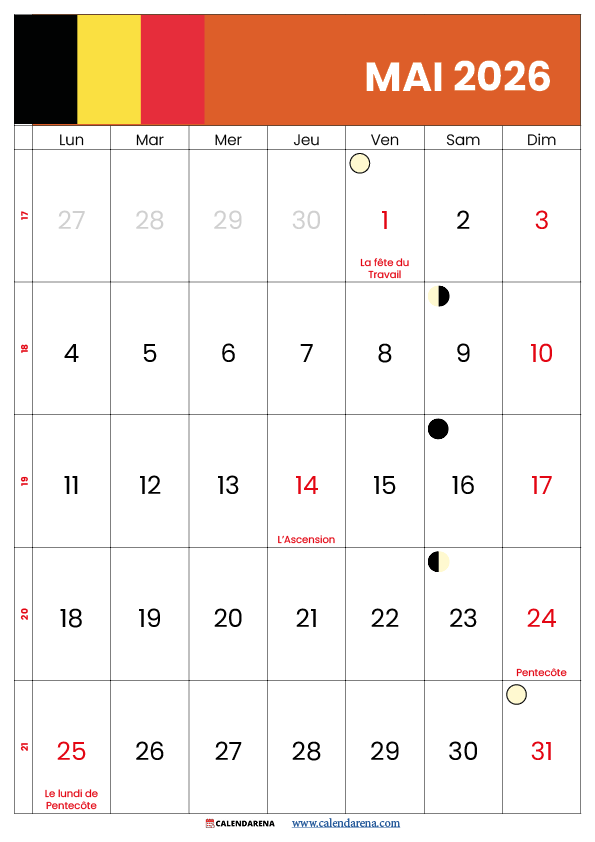 MAI 2026

|  | Lun | Mar | Mer | Jeu | Ven | Sam | Dim |
|---|---|---|---|---|---|---|---|
| 17 | 27 | 28 | 29 | 30 | 1 La fête du Travail | 2 | 3 |
| 18 | 4 | 5 | 6 | 7 | 8 | 9 | 10 |
| 19 | 11 | 12 | 13 | 14 L'Ascension | 15 | 16 | 17 |
| 20 | 18 | 19 | 20 | 21 | 22 | 23 | 24 Pentecôte |
| 21 | 25 Le lundi de Pentecôte | 26 | 27 | 28 | 29 | 30 | 31 |

CALENDARENA www.calendarena.com